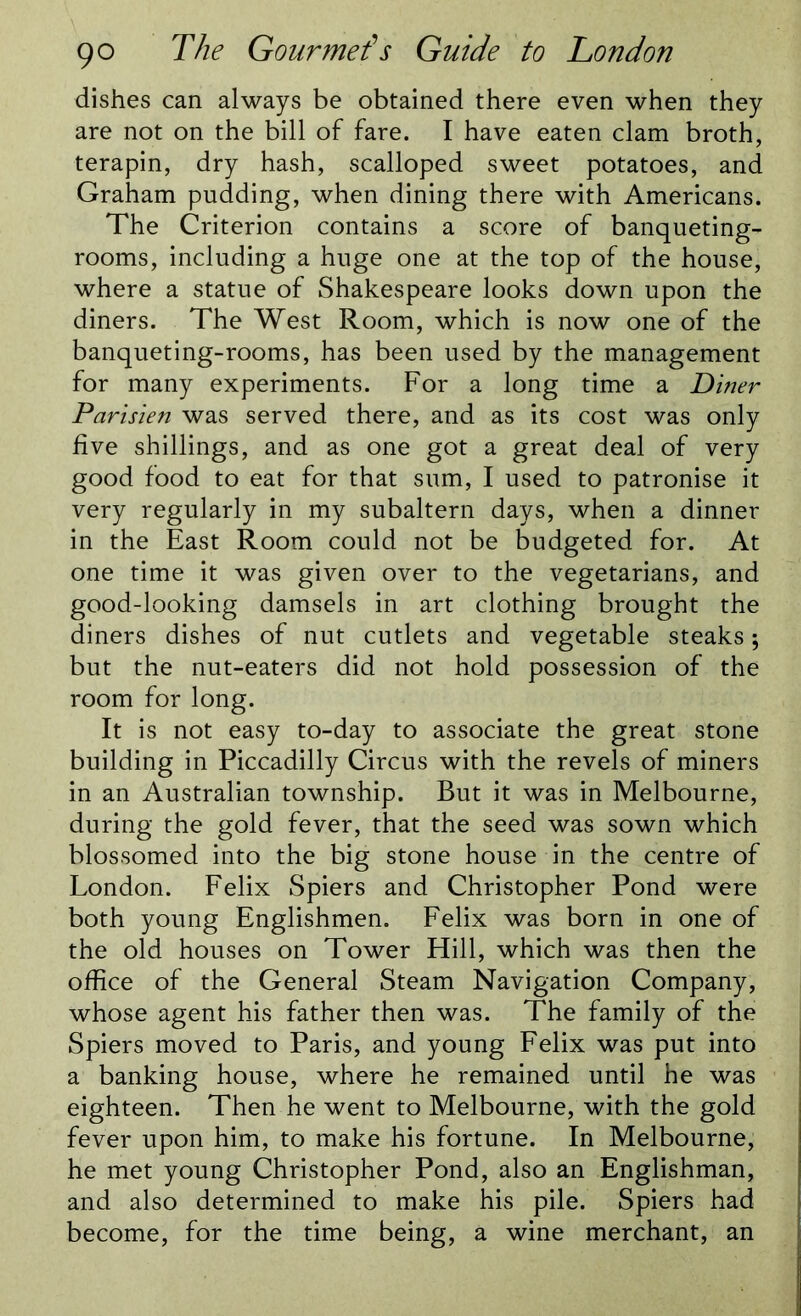 90 The Gourmet's Guide to London

dishes can always be obtained there even when they are not on the bill of fare. I have eaten clam broth, terapin, dry hash, scalloped sweet potatoes, and Graham pudding, when dining there with Americans. The Criterion contains a score of banqueting-rooms, including a huge one at the top of the house, where a statue of Shakespeare looks down upon the diners. The West Room, which is now one of the banqueting-rooms, has been used by the management for many experiments. For a long time a Diner Parisien was served there, and as its cost was only five shillings, and as one got a great deal of very good food to eat for that sum, I used to patronise it very regularly in my subaltern days, when a dinner in the East Room could not be budgeted for. At one time it was given over to the vegetarians, and good-looking damsels in art clothing brought the diners dishes of nut cutlets and vegetable steaks; but the nut-eaters did not hold possession of the room for long.

It is not easy to-day to associate the great stone building in Piccadilly Circus with the revels of miners in an Australian township. But it was in Melbourne, during the gold fever, that the seed was sown which blossomed into the big stone house in the centre of London. Felix Spiers and Christopher Pond were both young Englishmen. Felix was born in one of the old houses on Tower Hill, which was then the office of the General Steam Navigation Company, whose agent his father then was. The family of the Spiers moved to Paris, and young Felix was put into a banking house, where he remained until he was eighteen. Then he went to Melbourne, with the gold fever upon him, to make his fortune. In Melbourne, he met young Christopher Pond, also an Englishman, and also determined to make his pile. Spiers had become, for the time being, a wine merchant, an